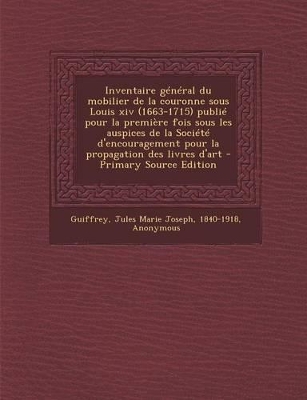 Inventaire général du mobilier de la couronne sous Louis xiv (1663-1715) publié pour la première fois sous les auspices de la Société d'encouragement pour la propagation des livres d'art - Primary Source Edition

Guiffrey, Jules Marie Joseph, 1840-1918, Anonymous